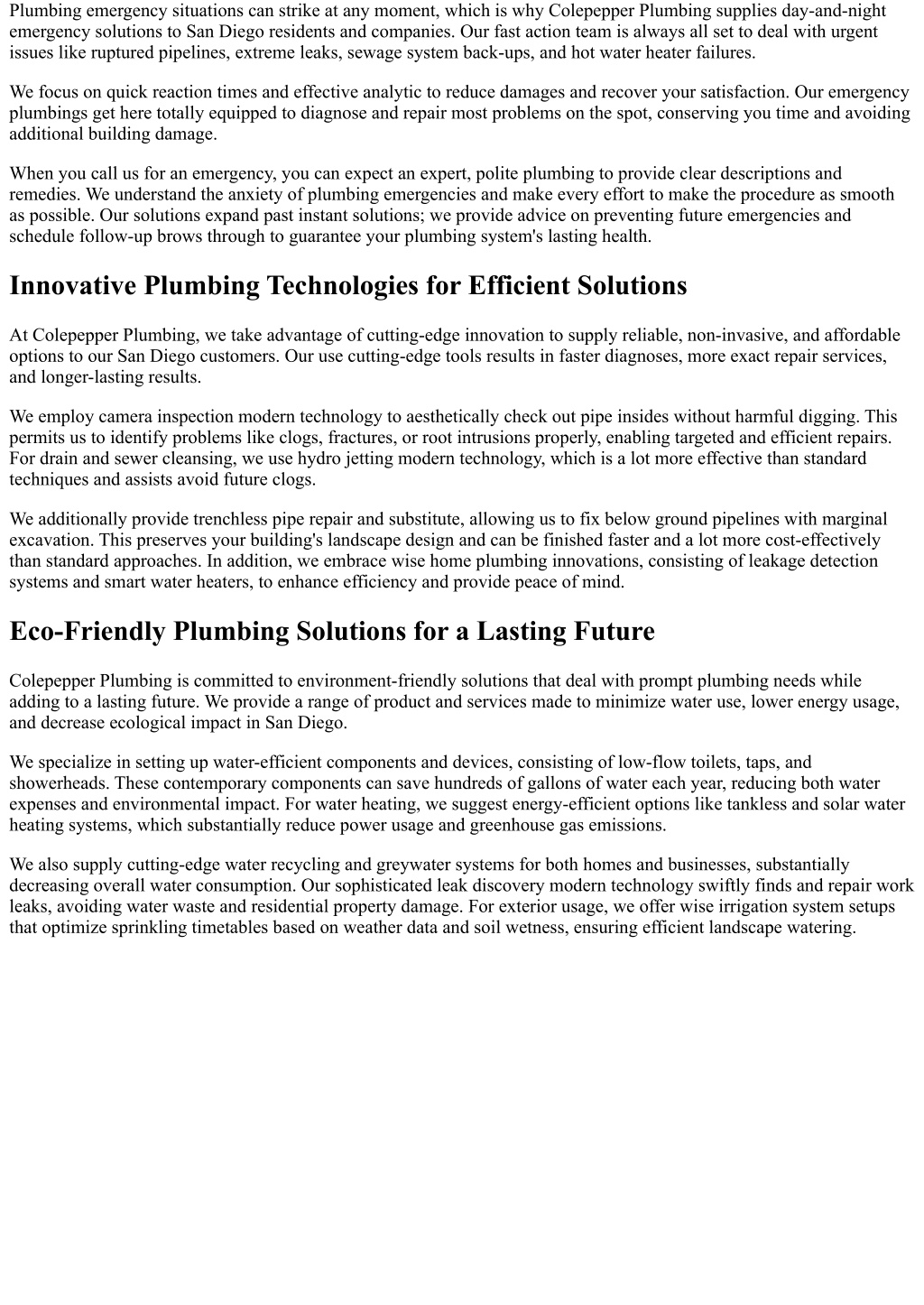 Plumbing emergency situations can strike at any moment, which is why Colepepper Plumbing supplies day-and-night emergency solutions to San Diego residents and companies. Our fast action team is always all set to deal with urgent issues like ruptured pipelines, extreme leaks, sewage system back-ups, and hot water heater failures.

We focus on quick reaction times and effective analytic to reduce damages and recover your satisfaction. Our emergency plumbings get here totally equipped to diagnose and repair most problems on the spot, conserving you time and avoiding additional building damage.

When you call us for an emergency, you can expect an expert, polite plumbing to provide clear descriptions and remedies. We understand the anxiety of plumbing emergencies and make every effort to make the procedure as smooth as possible. Our solutions expand past instant solutions; we provide advice on preventing future emergencies and schedule follow-up brows through to guarantee your plumbing system's lasting health.

Innovative Plumbing Technologies for Efficient Solutions

At Colepepper Plumbing, we take advantage of cutting-edge innovation to supply reliable, non-invasive, and affordable options to our San Diego customers. Our use cutting-edge tools results in faster diagnoses, more exact repair services, and longer-lasting results.

We employ camera inspection modern technology to aesthetically check out pipe insides without harmful digging. This permits us to identify problems like clogs, fractures, or root intrusions properly, enabling targeted and efficient repairs. For drain and sewer cleansing, we use hydro jetting modern technology, which is a lot more effective than standard techniques and assists avoid future clogs.

We additionally provide trenchless pipe repair and substitute, allowing us to fix below ground pipelines with marginal excavation. This preserves your building's landscape design and can be finished faster and a lot more cost-effectively than standard approaches. In addition, we embrace wise home plumbing innovations, consisting of leakage detection systems and smart water heaters, to enhance efficiency and provide peace of mind.

Eco-Friendly Plumbing Solutions for a Lasting Future

Colepepper Plumbing is committed to environment-friendly solutions that deal with prompt plumbing needs while adding to a lasting future. We provide a range of product and services made to minimize water use, lower energy usage, and decrease ecological impact in San Diego.

We specialize in setting up water-efficient components and devices, consisting of low-flow toilets, taps, and showerheads. These contemporary components can save hundreds of gallons of water each year, reducing both water expenses and environmental impact. For water heating, we suggest energy-efficient options like tankless and solar water heating systems, which substantially reduce power usage and greenhouse gas emissions.

We also supply cutting-edge water recycling and greywater systems for both homes and businesses, substantially decreasing overall water consumption. Our sophisticated leak discovery modern technology swiftly finds and repair work leaks, avoiding water waste and residential property damage. For exterior usage, we offer wise irrigation system setups that optimize sprinkling timetables based on weather data and soil wetness, ensuring efficient landscape watering.